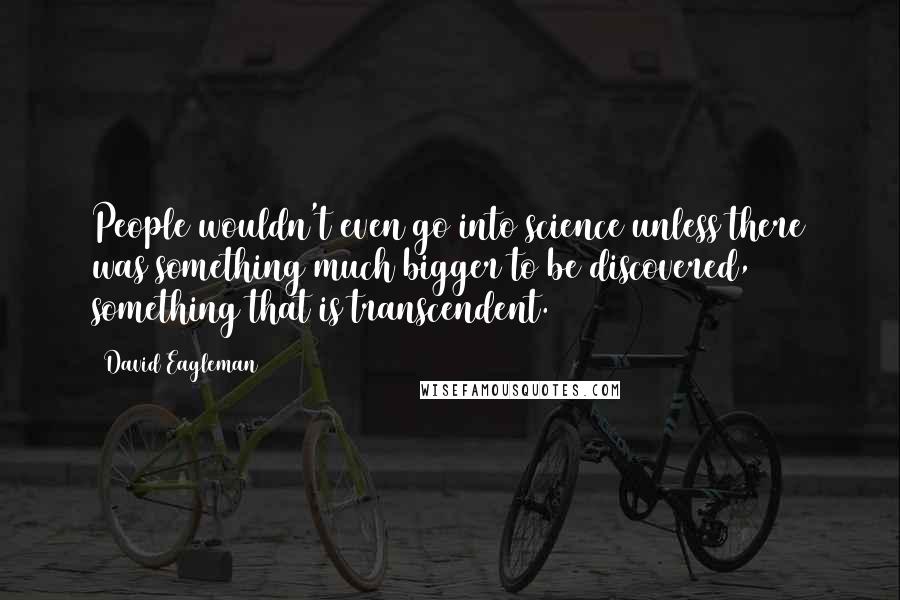 People wouldn't even go into science unless there was something much bigger to be discovered, something that is transcendent.

David Eagleman

WISEFAMOUSQUOTES.COM